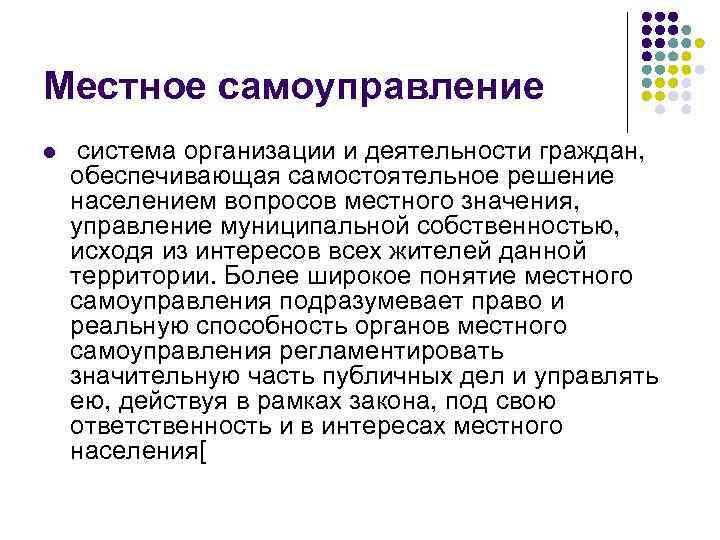 Местное самоуправление

• система организации и деятельности граждан, обеспечивающая самостоятельное решение населением вопросов местного значения, управление муниципальной собственностью, исходя из интересов всех жителей данной территории. Более широкое понятие местного самоуправления подразумевает право и реальную способность органов местного самоуправления регламентировать значительную часть публичных дел и управлять ею, действуя в рамках закона, под свою ответственность и в интересах местного населения[